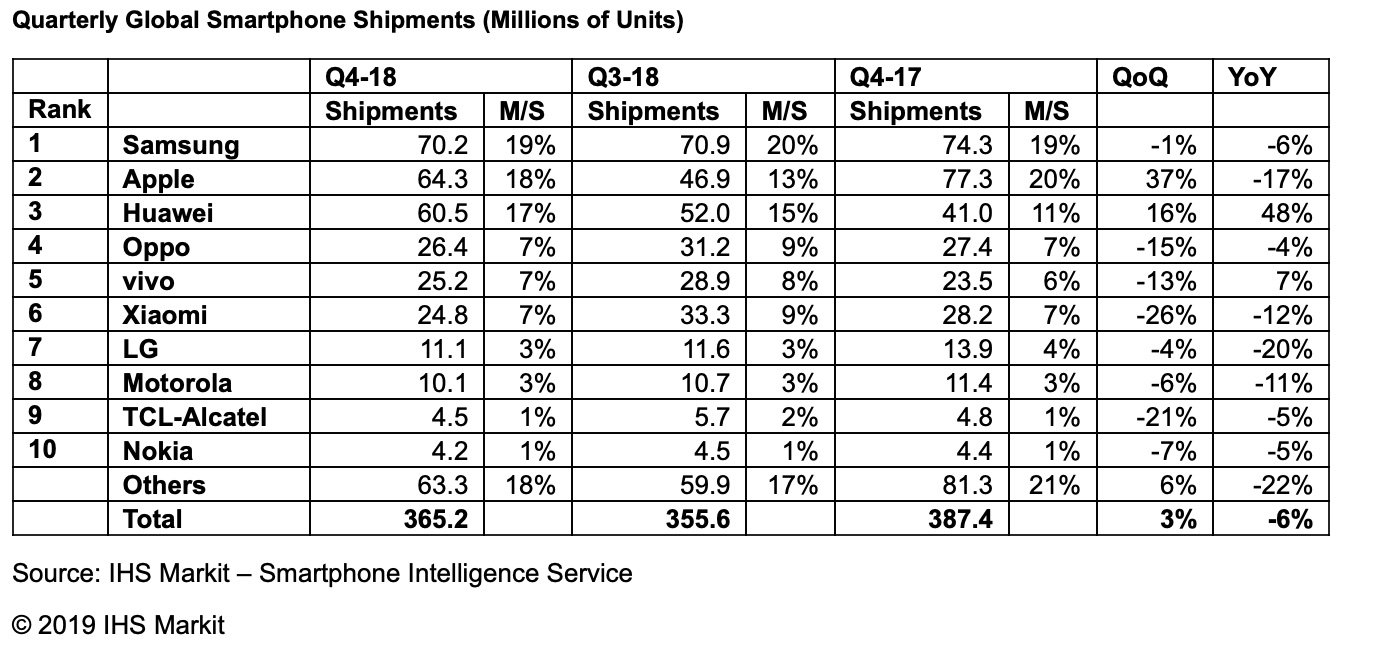 Quarterly Global Smartphone Shipments (Millions of Units)

| | | Q4-18 | | Q3-18 | | Q4-17 | | QoQ | YoY |
|---|---|---|---|---|---|---|---|---|---|
| Rank | | Shipments | M/S | Shipments | M/S | Shipments | M/S | | |
| 1 | Samsung | 70.2 | 19% | 70.9 | 20% | 74.3 | 19% | -1% | -6% |
| 2 | Apple | 64.3 | 18% | 46.9 | 13% | 77.3 | 20% | 37% | -17% |
| 3 | Huawei | 60.5 | 17% | 52.0 | 15% | 41.0 | 11% | 16% | 48% |
| 4 | Oppo | 26.4 | 7% | 31.2 | 9% | 27.4 | 7% | -15% | -4% |
| 5 | vivo | 25.2 | 7% | 28.9 | 8% | 23.5 | 6% | -13% | 7% |
| 6 | Xiaomi | 24.8 | 7% | 33.3 | 9% | 28.2 | 7% | -26% | -12% |
| 7 | LG | 11.1 | 3% | 11.6 | 3% | 13.9 | 4% | -4% | -20% |
| 8 | Motorola | 10.1 | 3% | 10.7 | 3% | 11.4 | 3% | -6% | -11% |
| 9 | TCL-Alcatel | 4.5 | 1% | 5.7 | 2% | 4.8 | 1% | -21% | -5% |
| 10 | Nokia | 4.2 | 1% | 4.5 | 1% | 4.4 | 1% | -7% | -5% |
| | Others | 63.3 | 18% | 59.9 | 17% | 81.3 | 21% | 6% | -22% |
| | Total | 365.2 | | 355.6 | | 387.4 | | 3% | -6% |

Source: IHS Markit – Smartphone Intelligence Service

© 2019 IHS Markit